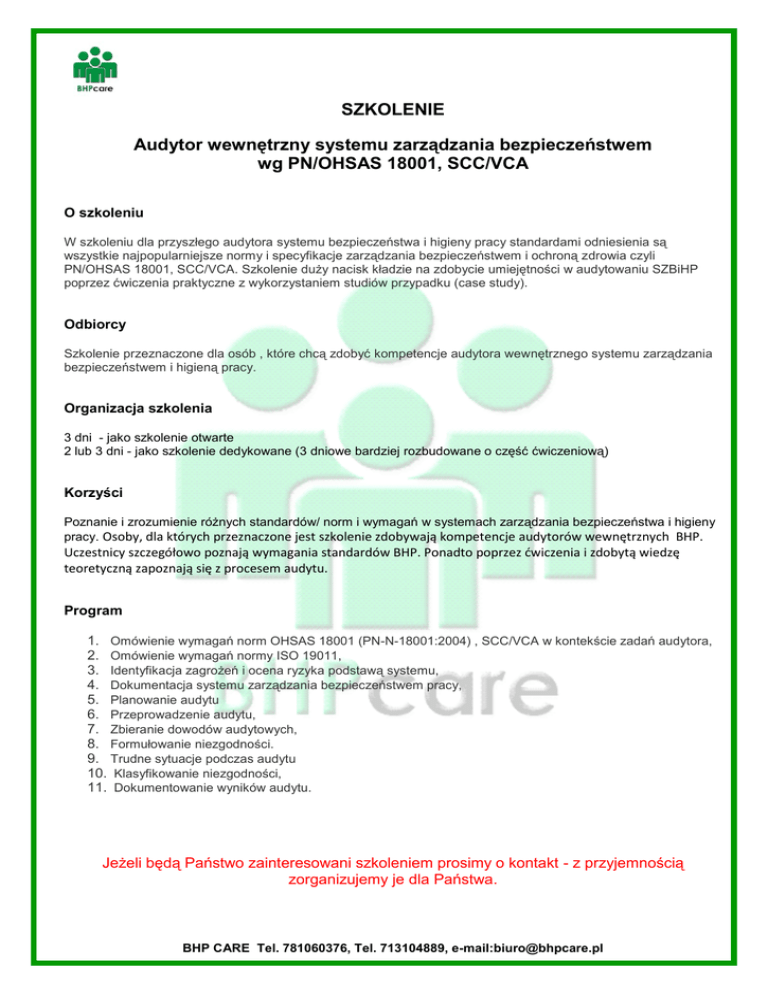 BHPcare

SZKOLENIE

Audytor wewnętrzny systemu zarządzania bezpieczeństwem wg PN/OHSAS 18001, SCC/VCA

O szkoleniu

W szkoleniu dla przyszłego audytora systemu bezpieczeństwa i higieny pracy standardami odniesienia są wszystkie najpopularniejsze normy i specyfikacje zarządzania bezpieczeństwem i ochroną zdrowia czyli PN/OHSAS 18001, SCC/VCA. Szkolenie duży nacisk kładzie na zdobycie umiejętności w audytowaniu SZBiHP poprzez ćwiczenia praktyczne z wykorzystaniem studiów przypadku (case study).

Odbiorcy

Szkolenie przeznaczone dla osób , które chcą zdobyć kompetencje audytora wewnętrznego systemu zarządzania bezpieczeństwem i higieną pracy.

Organizacja szkolenia

3 dni - jako szkolenie otwarte
2 lub 3 dni - jako szkolenie dedykowane (3 dniowe bardziej rozbudowane o część ćwiczeniową)

Korzyści

Poznanie i zrozumienie różnych standardów/ norm i wymagań w systemach zarządzania bezpieczeństwa i higieny pracy. Osoby, dla których przeznaczone jest szkolenie zdobywają kompetencje audytorów wewnętrznych BHP. Uczestnicy szczegółowo poznają wymagania standardów BHP. Ponadto poprzez ćwiczenia i zdobytą wiedzę teoretyczną zapoznają się z procesem audytu.

Program

1. Omówienie wymagań norm OHSAS 18001 (PN-N-18001:2004) , SCC/VCA w kontekście zadań audytora,
2. Omówienie wymagań normy ISO 19011,
3. Identyfikacja zagrożeń i ocena ryzyka podstawą systemu,
4. Dokumentacja systemu zarządzania bezpieczeństwem pracy,
5. Planowanie audytu
6. Przeprowadzenie audytu,
7. Zbieranie dowodów audytowych,
8. Formułowanie niezgodności.
9. Trudne sytuacje podczas audytu
10. Klasyfikowanie niezgodności,
11. Dokumentowanie wyników audytu.

Jeżeli będą Państwo zainteresowani szkoleniem prosimy o kontakt - z przyjemnością zorganizujemy je dla Państwa.

BHP CARE Tel. 781060376, Tel. 713104889, e-mail:biuro@bhpcare.pl